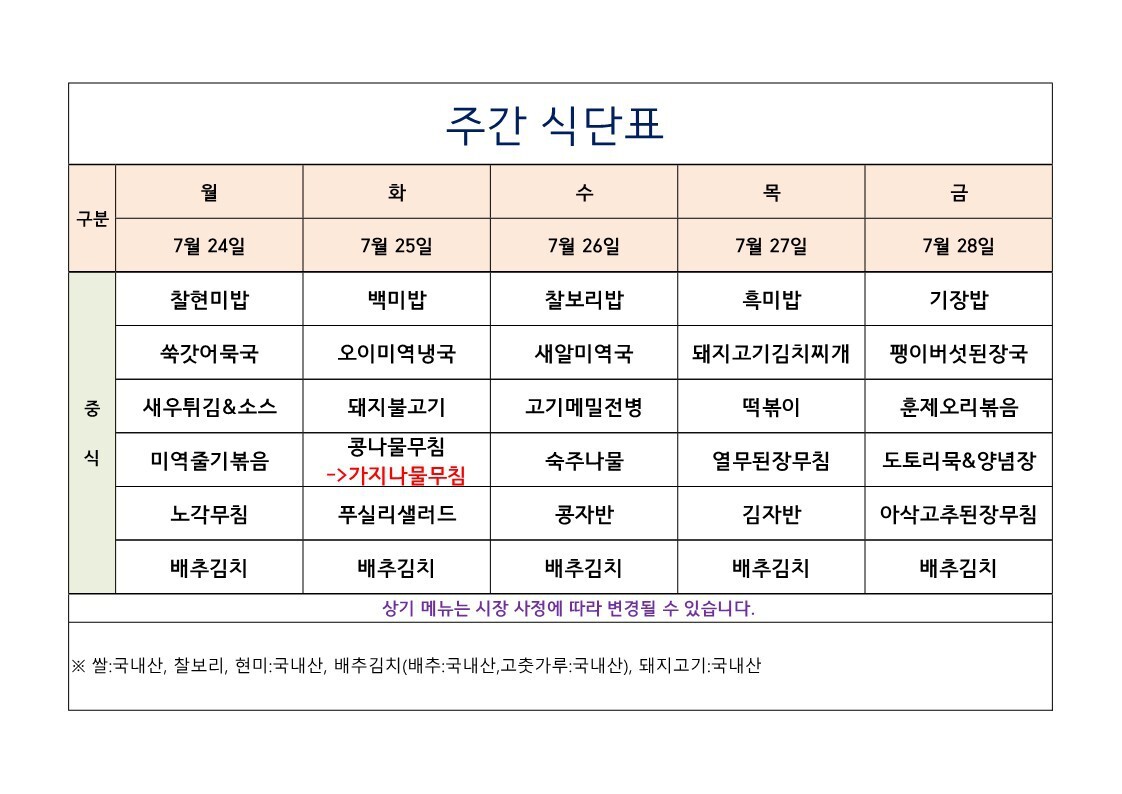 주간 식단표

| 구분 | 월 | 화 | 수 | 목 | 금 |
|---|---|---|---|---|---|
| | 7월 24일 | 7월 25일 | 7월 26일 | 7월 27일 | 7월 28일 |
| 중식 | 찰현미밥 | 백미밥 | 찰보리밥 | 흑미밥 | 기장밥 |
| | 쑥갓어묵국 | 오이미역냉국 | 새알미역국 | 돼지고기김치찌개 | 팽이버섯된장국 |
| | 새우튀김&소스 | 돼지불고기 | 고기메밀전병 | 떡볶이 | 훈제오리볶음 |
| | 미역줄기볶음 | 콩나물무침 ->가지나물무침 | 숙주나물 | 열무된장무침 | 도토리묵&양념장 |
| | 노각무침 | 푸실리샐러드 | 콩자반 | 김자반 | 아삭고추된장무침 |
| | 배추김치 | 배추김치 | 배추김치 | 배추김치 | 배추김치 |

상기 메뉴는 시장 사정에 따라 변경될 수 있습니다.

※ 쌀:국내산, 찰보리, 현미:국내산, 배추김치(배추:국내산,고춧가루:국내산), 돼지고기:국내산